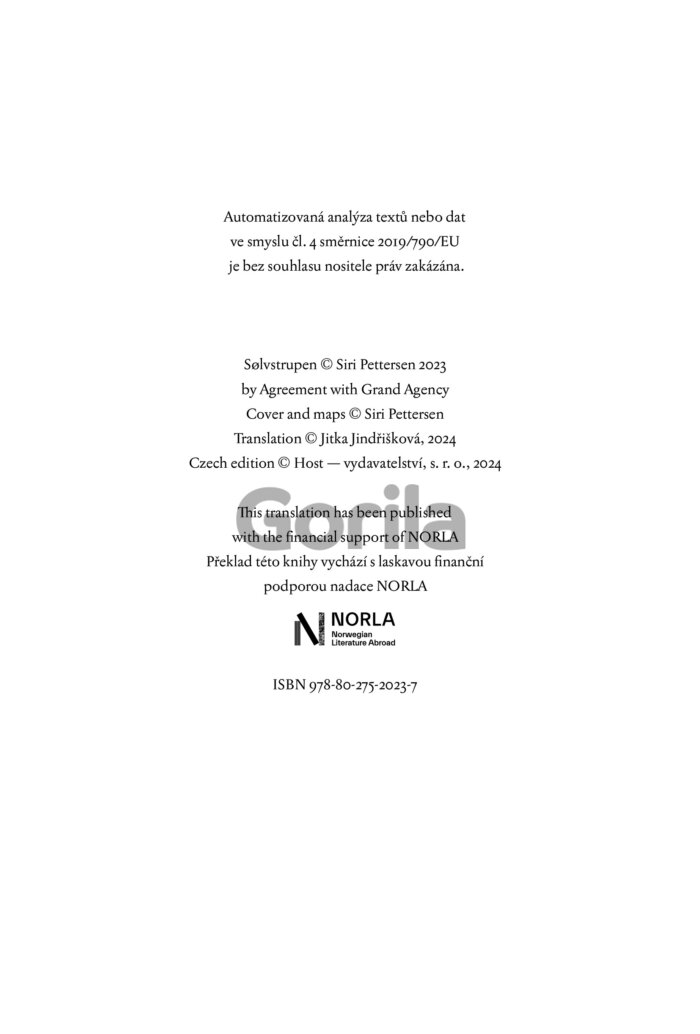 Automatizovaná analýza textů nebo dat ve smyslu čl. 4 směrnice 2019/790/EU je bez souhlasu nositele práv zakázána.

Sølvstrupen © Siri Pettersen 2023
by Agreement with Grand Agency
Cover and maps © Siri Pettersen
Translation © Jitka Jindřišková, 2024
Czech edition © Host — vydavatelství, s. r. o., 2024

Gorila

This translation has been published with the financial support of NORLA
Překlad této knihy vychází s laskavou finanční podporou nadace NORLA

NORLA
Norwegian Literature Abroad

ISBN 978-80-275-2023-7